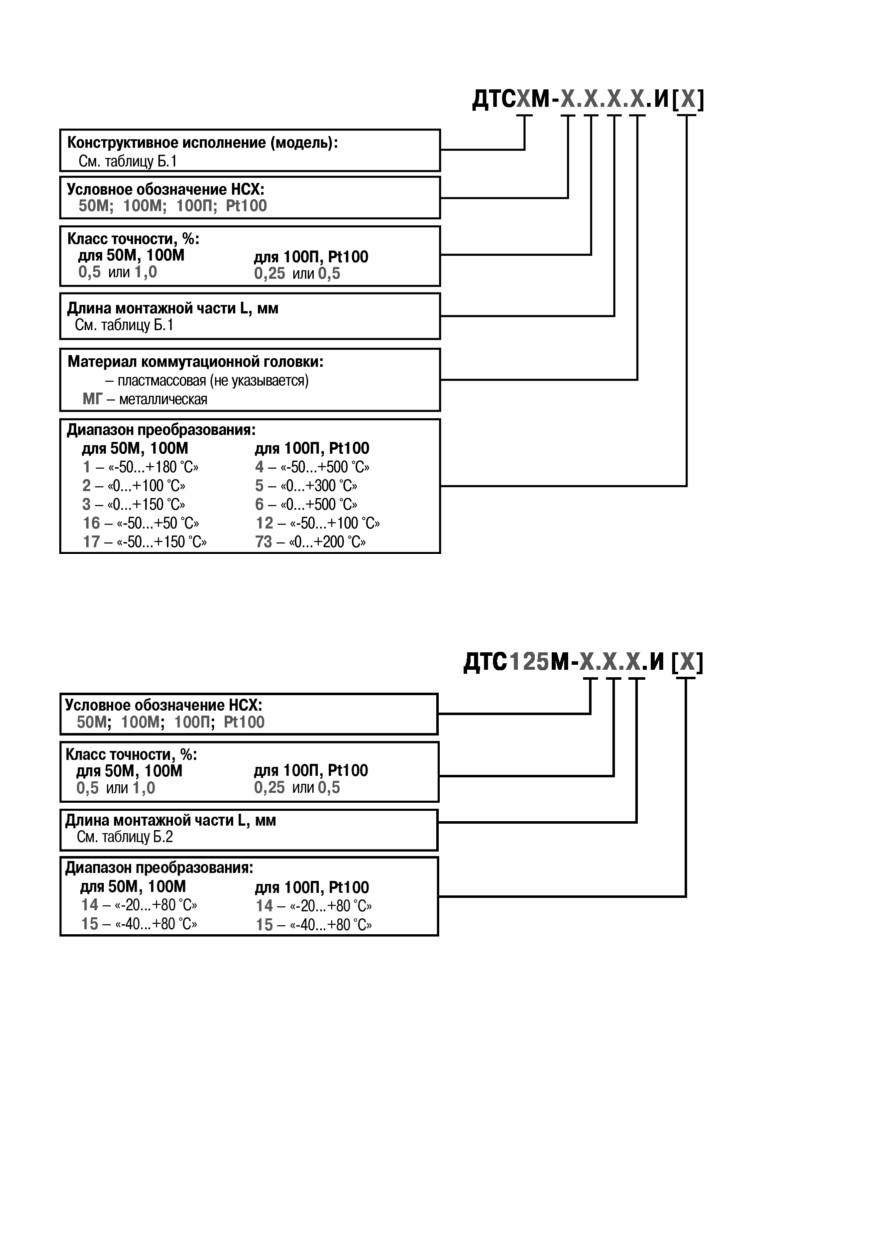 ДТСХМ-Х.Х.Х.Х.И[Х]

Конструктивное исполнение (модель):
См. таблицу Б.1

Условное обозначение НСХ:
50М; 100М; 100П; Pt100

Класс точности, %:
для 50М, 100М
0,5 или 1,0
для 100П, Pt100
0,25 или 0,5

Длина монтажной части L, мм
См. таблицу Б.1

Материал коммутационной головки:
– пластмассовая (не указывается)
МГ – металлическая

Диапазон преобразования:
для 50М, 100М
1 – «-50...+180 °С»
2 – «0...+100 °С»
3 – «0...+150 °С»
16 – «-50...+50 °С»
17 – «-50...+150 °С»
для 100П, Pt100
4 – «-50...+500 °С»
5 – «0...+300 °С»
6 – «0...+500 °С»
12 – «-50...+100 °С»
73 – «0...+200 °С»

ДТС125М-Х.Х.Х.И [Х]

Условное обозначение НСХ:
50М; 100М; 100П; Pt100

Класс точности, %:
для 50М, 100М
0,5 или 1,0
для 100П, Pt100
0,25 или 0,5

Длина монтажной части L, мм
См. таблицу Б.2

Диапазон преобразования:
для 50М, 100М
14 – «-20...+80 °С»
15 – «-40...+80 °С»
для 100П, Pt100
14 – «-20...+80 °С»
15 – «-40...+80 °С»